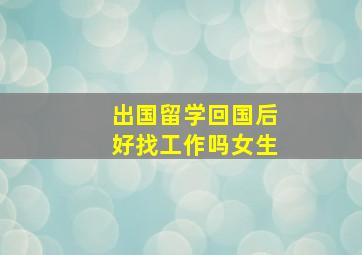 出国留学回国后
好找工作吗女生